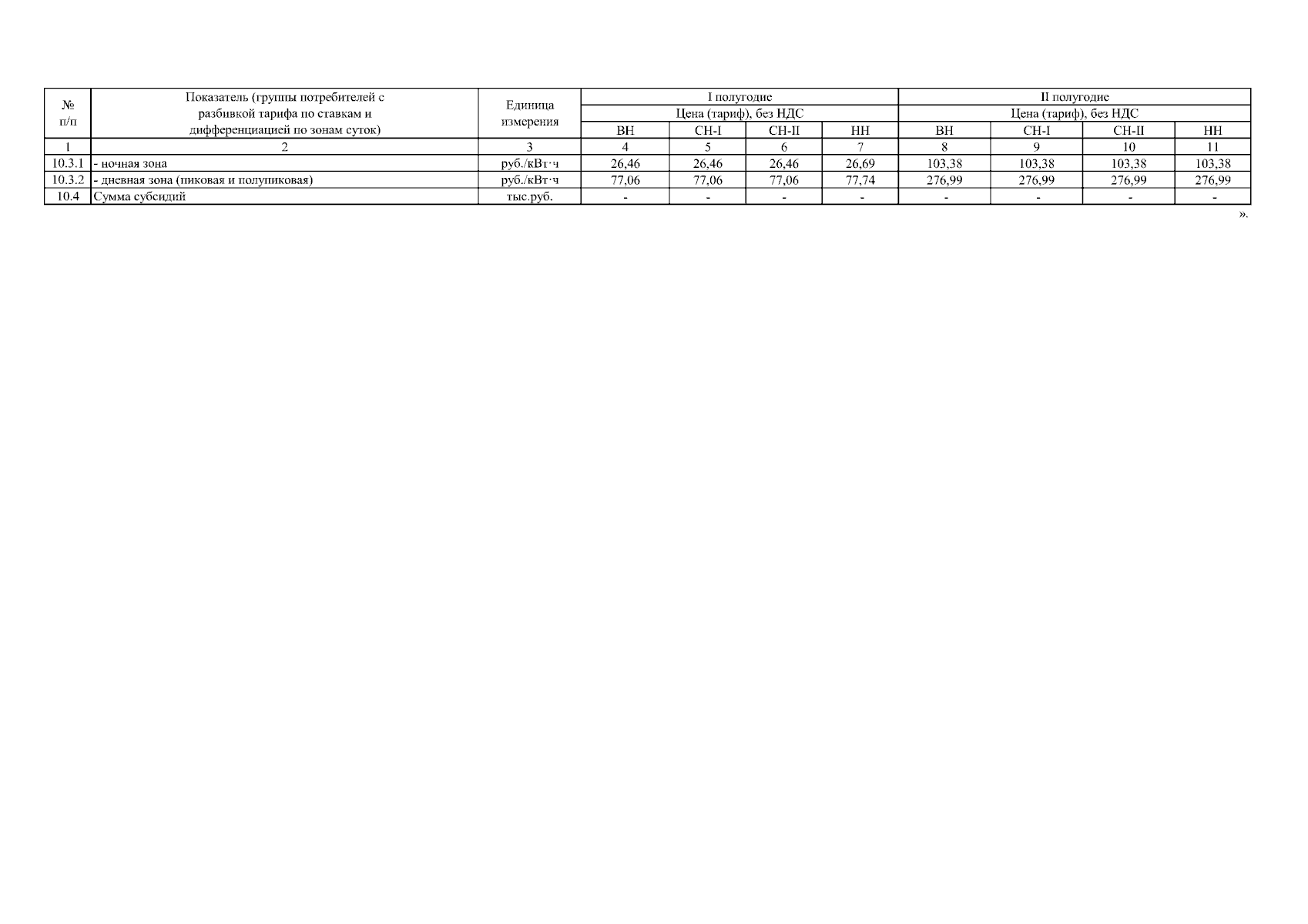 | № п/п | Показатель (группы потребителей с разбивкой тарифа по ставкам и дифференциацией по зонам суток) | Единица измерения | I полугодие | | | | II полугодие | | | |
|---|---|---|---|---|---|---|---|---|---|---|
| | | | Цена (тариф), без НДС | | | | Цена (тариф), без НДС | | | |
| | | | ВН | СН-I | СН-II | НН | ВН | СН-I | СН-II | НН |
| 1 | 2 | 3 | 4 | 5 | 6 | 7 | 8 | 9 | 10 | 11 |
| 10.3.1 | - ночная зона | руб./кВт·ч | 26,46 | 26,46 | 26,46 | 26,69 | 103,38 | 103,38 | 103,38 | 103,38 |
| 10.3.2 | - дневная зона (пиковая и полупиковая) | руб./кВт·ч | 77,06 | 77,06 | 77,06 | 77,74 | 276,99 | 276,99 | 276,99 | 276,99 |
| 10.4 | Сумма субсидий | тыс.руб. | - | - | - | - | - | - | - | - |

».